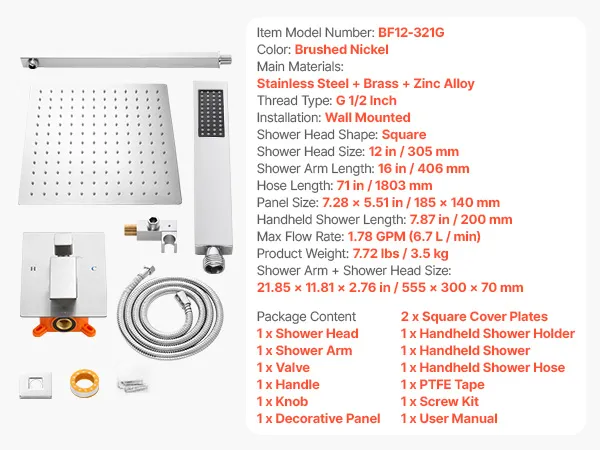 H C

Item Model Number: BF12-321G
Color: Brushed Nickel
Main Materials:
Stainless Steel + Brass + Zinc Alloy
Thread Type: G 1/2 Inch
Installation: Wall Mounted
Shower Head Shape: Square
Shower Head Size: 12 in / 305 mm
Shower Arm Length: 16 in / 406 mm
Hose Length: 71 in / 1803 mm
Panel Size: 7.28 × 5.51 in / 185 × 140 mm
Handheld Shower Length: 7.87 in / 200 mm
Max Flow Rate: 1.78 GPM (6.7 L / min)
Product Weight: 7.72 lbs / 3.5 kg
Shower Arm + Shower Head Size:
21.85 × 11.81 × 2.76 in / 555 × 300 × 70 mm

Package Content
1 x Shower Head
1 x Shower Arm
1 x Valve
1 x Handle
1 x Knob
1 x Decorative Panel

2 x Square Cover Plates
1 x Handheld Shower Holder
1 x Handheld Shower
1 x Handheld Shower Hose
1 x PTFE Tape
1 x Screw Kit
1 x User Manual